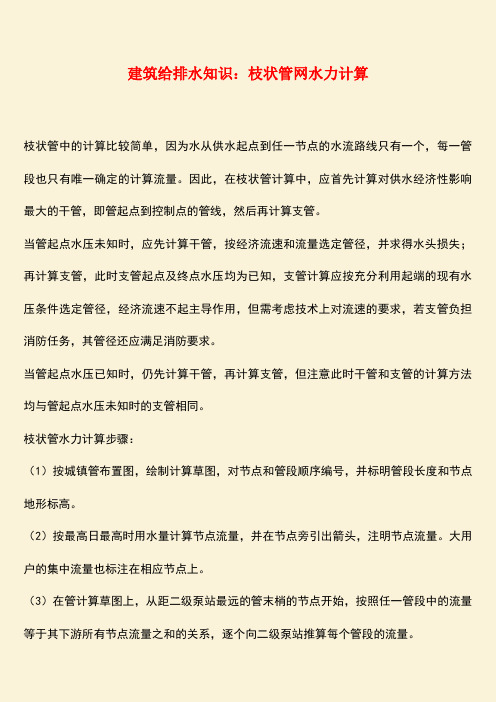 建筑给排水知识：枝状管网水力计算

枝状管中的计算比较简单，因为水从供水起点到任一节点的水流路线只有一个，每一管段也只有唯一确定的计算流量。因此，在枝状管计算中，应首先计算对供水经济性影响最大的干管，即管起点到控制点的管线，然后再计算支管。

当管起点水压未知时，应先计算干管，按经济流速和流量选定管径，并求得水头损失；再计算支管，此时支管起点及终点水压均为已知，支管计算应按充分利用起端的现有水压条件选定管径，经济流速不起主导作用，但需考虑技术上对流速的要求，若支管负担消防任务，其管径还应满足消防要求。

当管起点水压已知时，仍先计算干管，再计算支管，但注意此时干管和支管的计算方法均与管起点水压未知时的支管相同。

枝状管水力计算步骤：

（1）按城镇管布置图，绘制计算草图，对节点和管段顺序编号，并标明管段长度和节点地形标高。

（2）按最高日最高时用水量计算节点流量，并在节点旁引出箭头，注明节点流量。大用户的集中流量也标注在相应节点上。

（3）在管计算草图上，从距二级泵站最远的管末梢的节点开始，按照任一管段中的流量等于其下游所有节点流量之和的关系，逐个向二级泵站推算每个管段的流量。